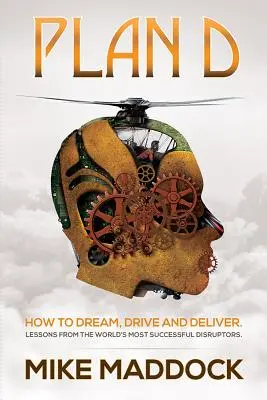 PLAN D

HOW TO DREAM, DRIVE AND DELIVER.
LESSONS FROM THE WORLD'S MOST SUCCESSFUL DISRUPTORS.

MIKE MADDOCK